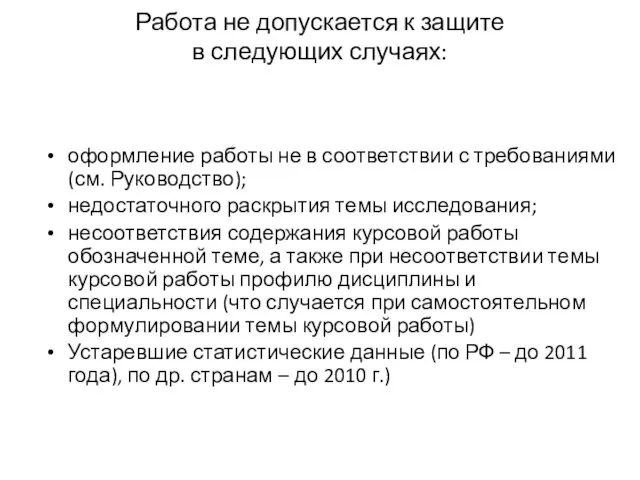 Работа не допускается к защите в следующих случаях:

• оформление работы не в соответствии с требованиями (см. Руководство);
• недостаточного раскрытия темы исследования;
• несоответствия содержания курсовой работы обозначенной теме, а также при несоответствии темы курсовой работы профилю дисциплины и специальности (что случается при самостоятельном формулировании темы курсовой работы)
• Устаревшие статистические данные (по РФ – до 2011 года), по др. странам – до 2010 г.)